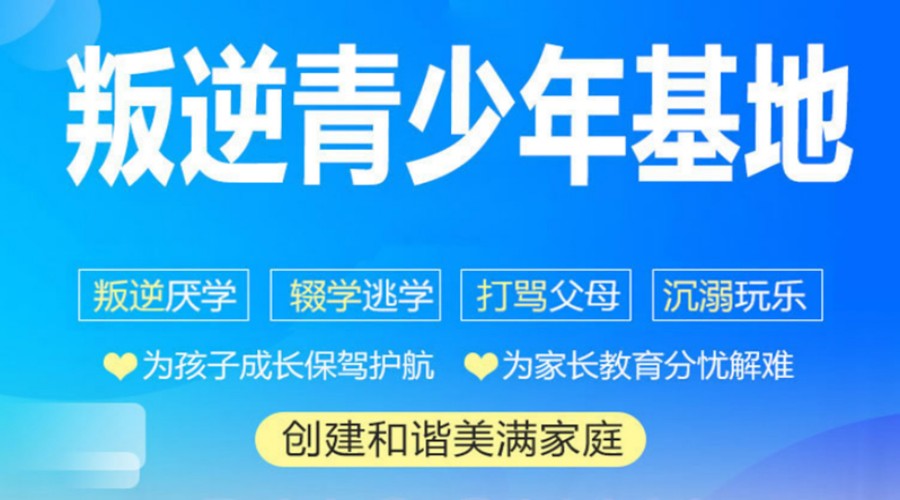 叛逆青少年基地

叛逆厌学　辍学逃学　打骂父母　沉溺玩乐

为孩子成长保驾护航　为家长教育分忧解难

创建和谐美满家庭